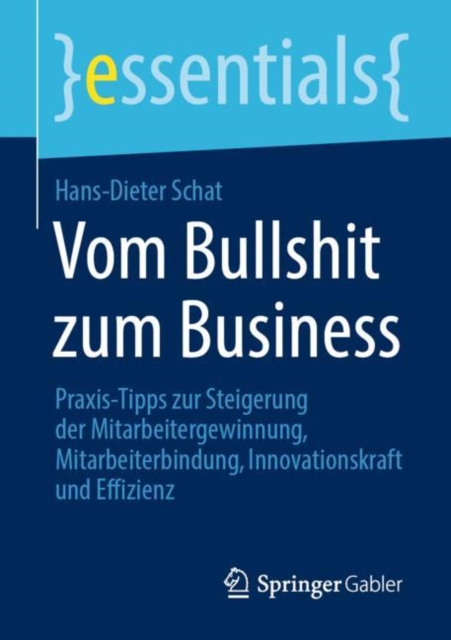 }essentials{

Hans-Dieter Schat

Vom Bullshit zum Business

Praxis-Tipps zur Steigerung der Mitarbeitergewinnung, Mitarbeiterbindung, Innovationskraft und Effizienz

Springer Gabler